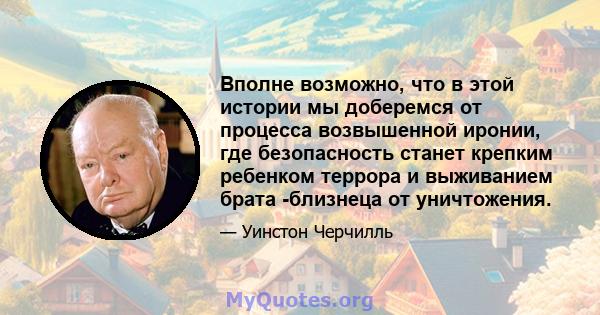 Вполне возможно, что в этой истории мы доберемся от процесса возвышенной иронии, где безопасность станет крепким ребенком террора и выживанием брата -близнеца от уничтожения.

— Уинстон Черчилль

MyQuotes.org